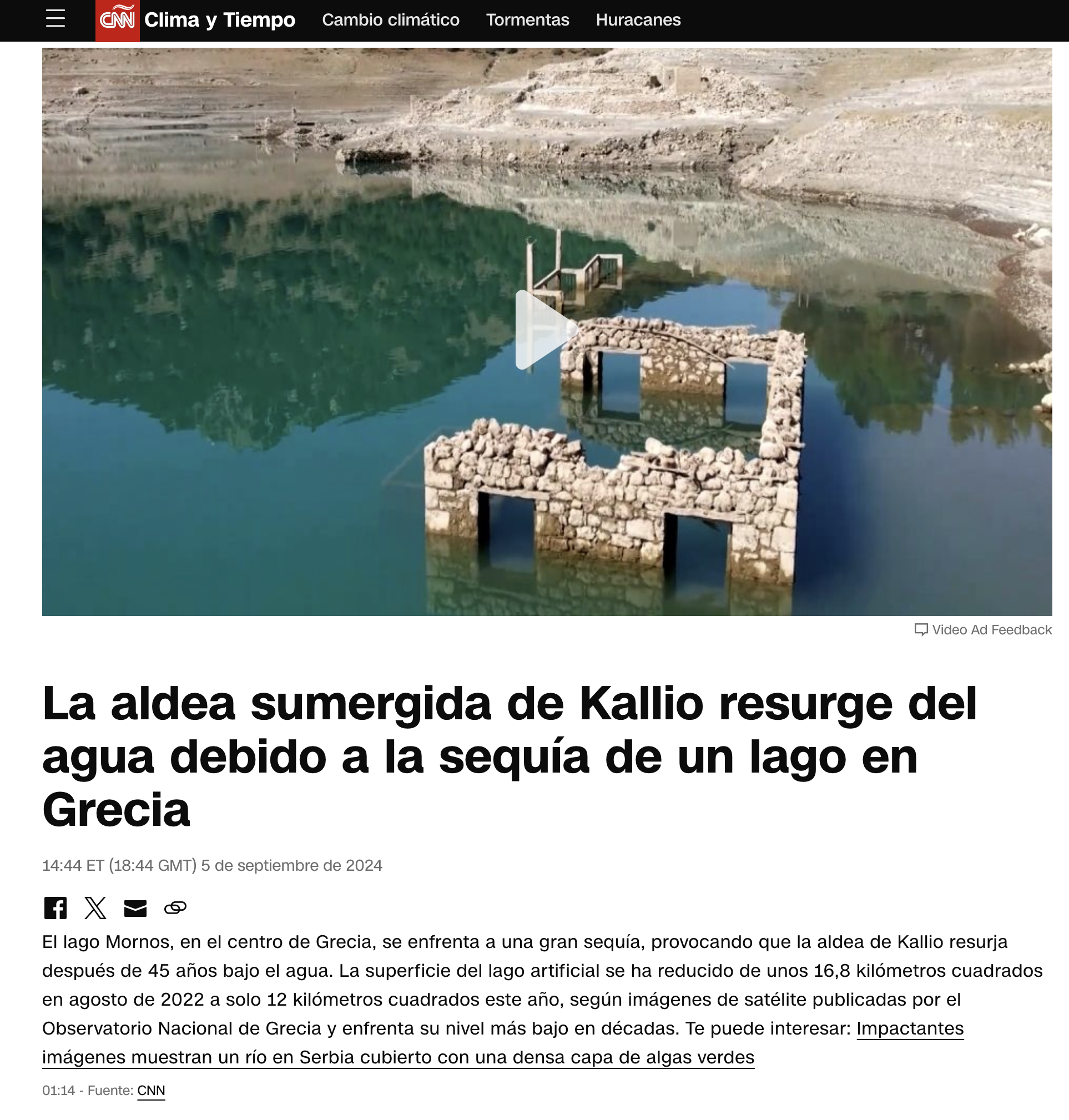 CNN Clima y Tiempo Cambio climático Tormentas Huracanes

Video Ad Feedback

La aldea sumergida de Kallio resurge del agua debido a la sequía de un lago en Grecia

14:44 ET (18:44 GMT) 5 de septiembre de 2024

El lago Mornos, en el centro de Grecia, se enfrenta a una gran sequía, provocando que la aldea de Kallio resurja después de 45 años bajo el agua. La superficie del lago artificial se ha reducido de unos 16,8 kilómetros cuadrados en agosto de 2022 a solo 12 kilómetros cuadrados este año, según imágenes de satélite publicadas por el Observatorio Nacional de Grecia y enfrenta su nivel más bajo en décadas. Te puede interesar: Impactantes imágenes muestran un río en Serbia cubierto con una densa capa de algas verdes

01:14 - Fuente: CNN